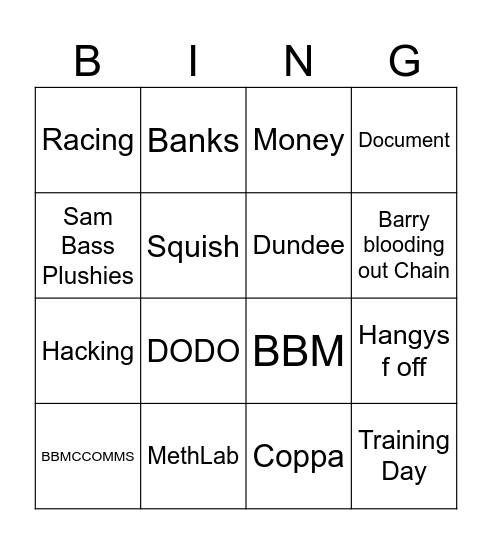 | B | I | N | G |
|---|---|---|---|
| Racing | Banks | Money | Document |
| Sam Bass Plushies | Squish | Dundee | Barry blooding out Chain |
| Hacking | DODO | BBM | Hangys f off |
| BBMCCOMMS | MethLab | Coppa | Training Day |